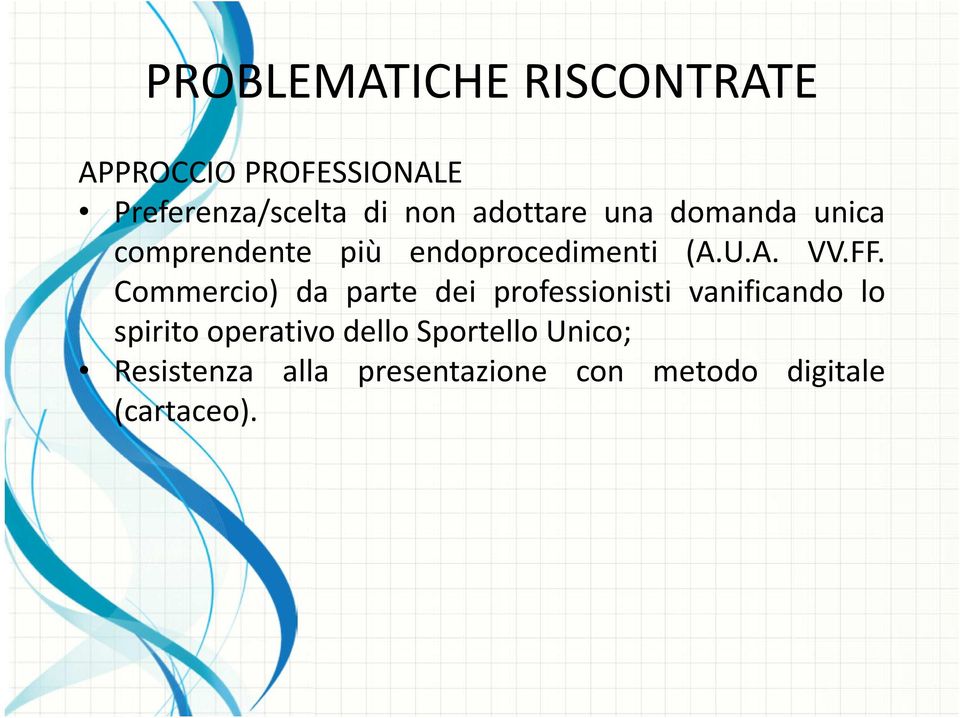 PROBLEMATICHE RISCONTRATE

APPROCCIO PROFESSIONALE

• Preferenza/scelta di non adottare una domanda unica comprendente più endoprocedimenti (A.U.A. VV.FF. Commercio) da parte dei professionisti vanificando lo spirito operativo dello Sportello Unico;
• Resistenza alla presentazione con metodo digitale (cartaceo).